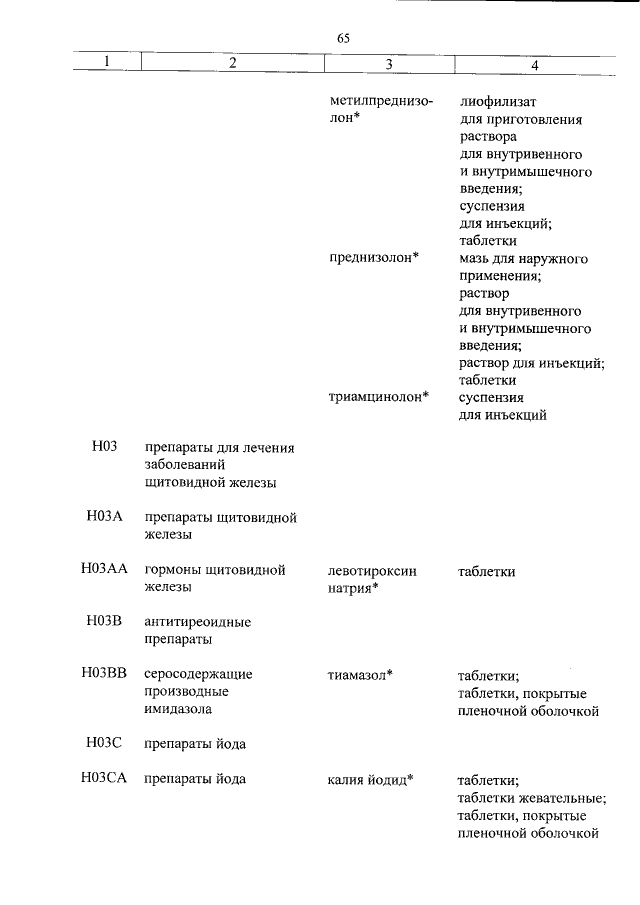 65

| 1 | 2 | 3 | 4 |
|---|---|---|---|
| | | метилпреднизолон* | лиофилизат для приготовления раствора для внутривенного и внутримышечного введения; суспензия для инъекций; таблетки |
| | | преднизолон* | мазь для наружного применения; раствор для внутривенного и внутримышечного введения; раствор для инъекций; таблетки |
| | | триамцинолон* | суспензия для инъекций |
| H03 | препараты для лечения заболеваний щитовидной железы | | |
| H03A | препараты щитовидной железы | | |
| H03AA | гормоны щитовидной железы | левотироксин натрия* | таблетки |
| H03B | антитиреоидные препараты | | |
| H03BB | серосодержащие производные имидазола | тиамазол* | таблетки; таблетки, покрытые пленочной оболочкой |
| H03C | препараты йода | | |
| H03CA | препараты йода | калия йодид* | таблетки; таблетки жевательные; таблетки, покрытые пленочной оболочкой |